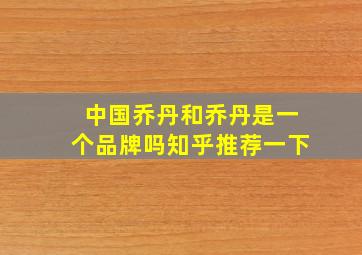 中国乔丹和乔丹是一个品牌吗知乎推荐一下